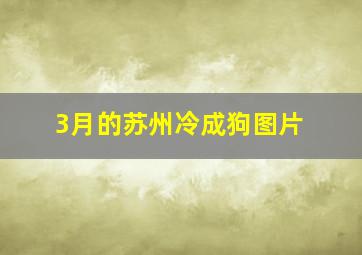 3月的苏州冷成狗图片